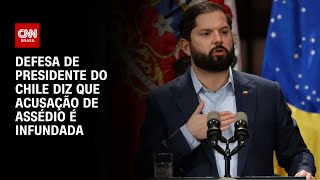 CNN BRASIL

DEFESA DE PRESIDENTE DO CHILE DIZ QUE ACUSAÇÃO DE ASSÉDIO É INFUNDADA